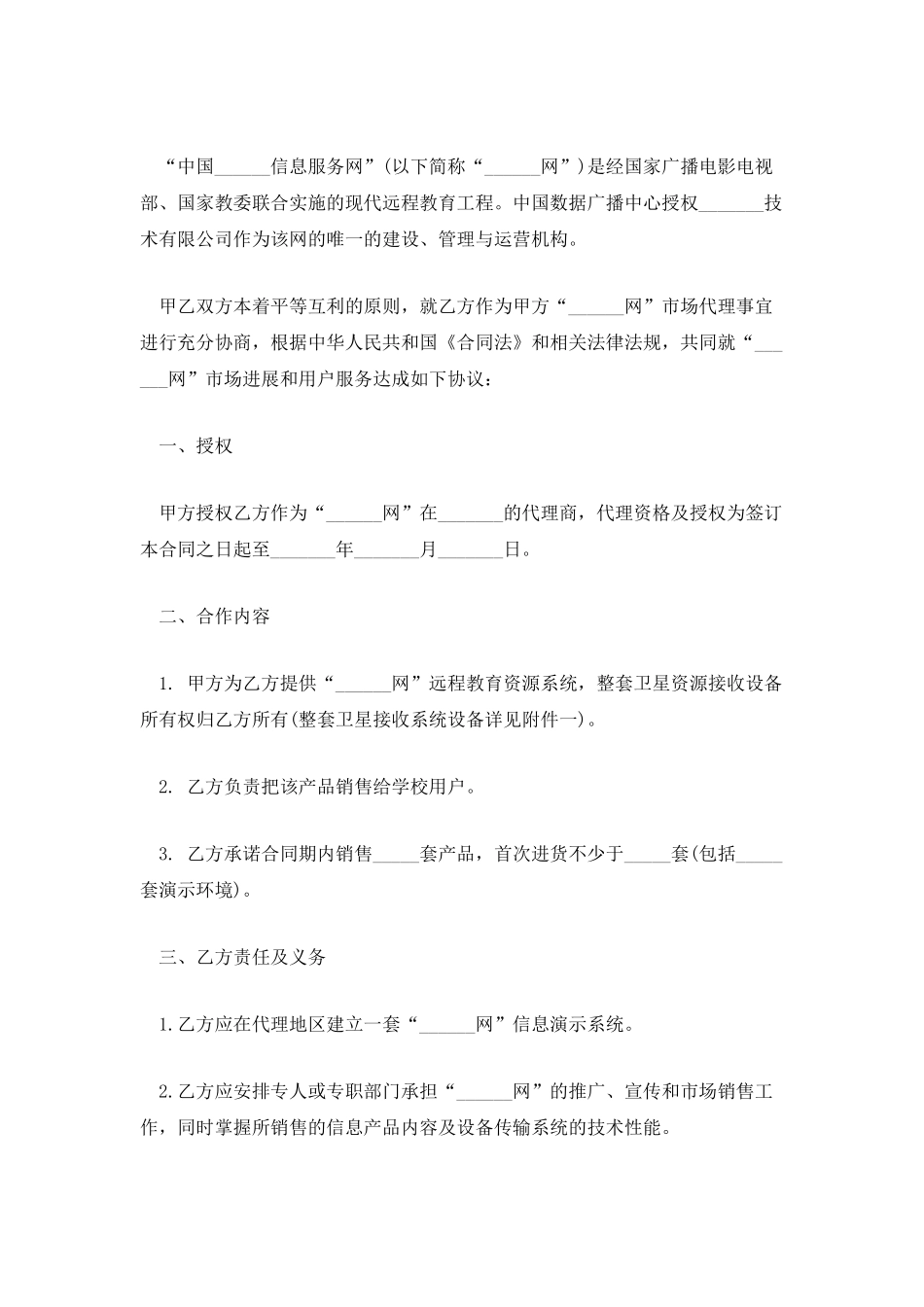 “中国______信息服务网”(以下简称“______网”)是经国家广播电影电视部、国家教委联合实施的现代远程教育工程。中国数据广播中心授权_______技术有限公司作为该网的唯一的建设、管理与运营机构。

甲乙双方本着平等互利的原则，就乙方作为甲方“______网”市场代理事宜进行充分协商，根据中华人民共和国《合同法》和相关法律法规，共同就“______网”市场进展和用户服务达成如下协议：

一、授权

甲方授权乙方作为“______网”在_______的代理商，代理资格及授权为签订本合同之日起至_______年_______月_______日。

二、合作内容

1. 甲方为乙方提供“______网”远程教育资源系统，整套卫星资源接收设备所有权归乙方所有(整套卫星接收系统设备详见附件一)。

2. 乙方负责把该产品销售给学校用户。

3. 乙方承诺合同期内销售_____套产品，首次进货不少于_____套(包括_____套演示环境)。

三、乙方责任及义务

1.乙方应在代理地区建立一套“______网”信息演示系统。

2.乙方应安排专人或专职部门承担“______网”的推广、宣传和市场销售工作，同时掌握所销售的信息产品内容及设备传输系统的技术性能。